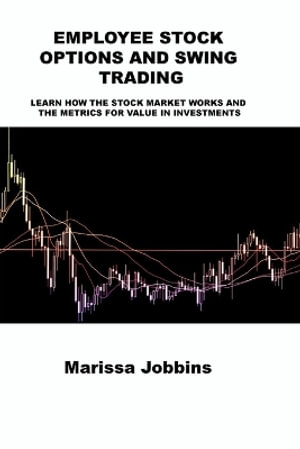 EMPLOYEE STOCK OPTIONS AND SWING TRADING

LEARN HOW THE STOCK MARKET WORKS AND THE METRICS FOR VALUE IN INVESTMENTS

Marissa Jobbins